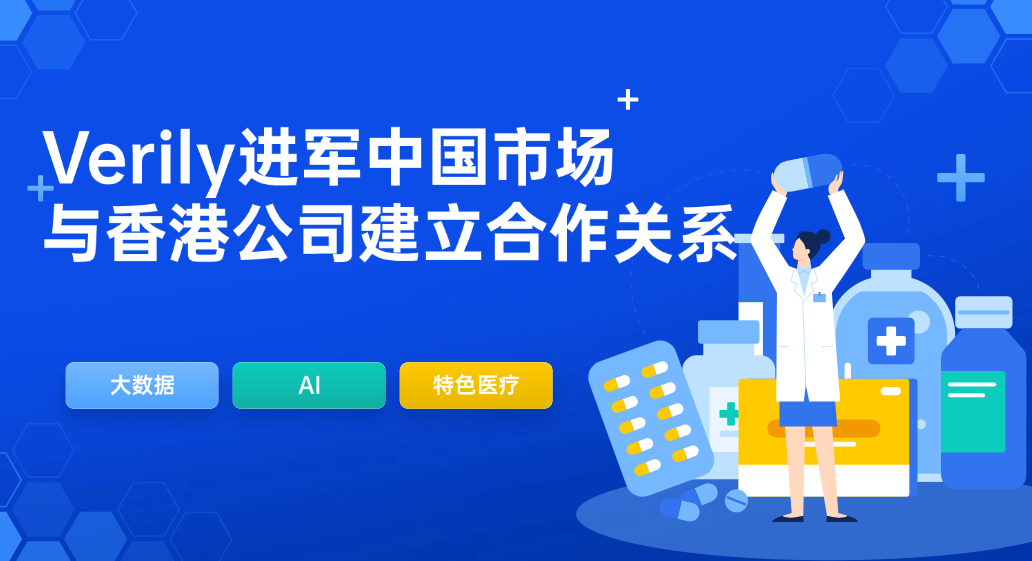 Verily进军中国市场
与香港公司建立合作关系

大数据

AI

特色医疗